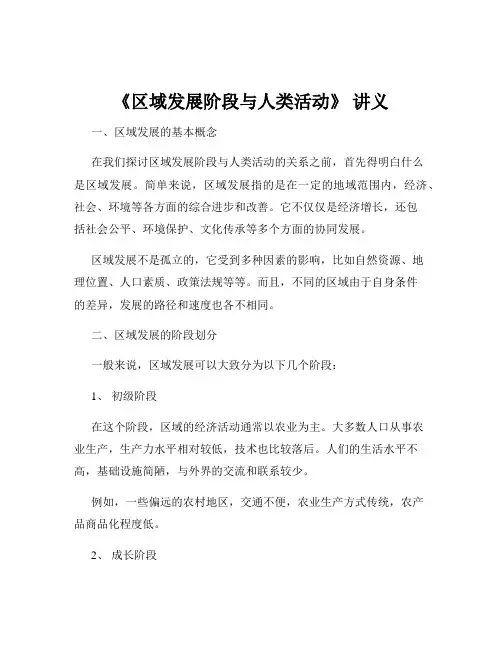 《区域发展阶段与人类活动》 讲义

一、区域发展的基本概念

在我们探讨区域发展阶段与人类活动的关系之前，首先得明白什么是区域发展。简单来说，区域发展指的是在一定的地域范围内，经济、社会、环境等各方面的综合进步和改善。它不仅仅是经济增长，还包括社会公平、环境保护、文化传承等多个方面的协同发展。

区域发展不是孤立的，它受到多种因素的影响，比如自然资源、地理位置、人口素质、政策法规等等。而且，不同的区域由于自身条件的差异，发展的路径和速度也各不相同。

二、区域发展的阶段划分

一般来说，区域发展可以大致分为以下几个阶段：

1、 初级阶段

在这个阶段，区域的经济活动通常以农业为主。大多数人口从事农业生产，生产力水平相对较低，技术也比较落后。人们的生活水平不高，基础设施简陋，与外界的交流和联系较少。

例如，一些偏远的农村地区，交通不便，农业生产方式传统，农产品商品化程度低。

2、 成长阶段